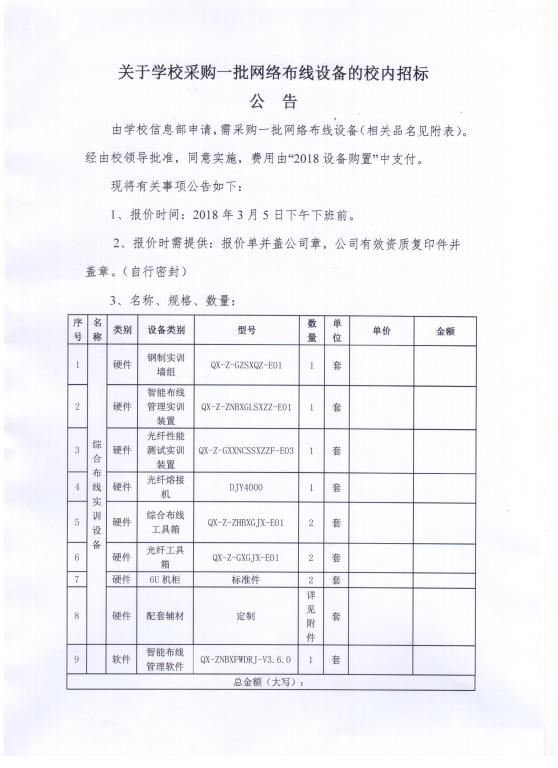 关于学校采购一批网络布线设备的校内招标

公 告

由学校信息部申请，需采购一批网络布线设备（相关品名见附表）。经由校领导批准，同意实施，费用由“2018 设备购置”中支付。

现将有关事项公告如下：

1、报价时间：2018 年 3 月 5 日下午下班前。

2、报价时需提供：报价单并盖公司章，公司有效资质复印件并盖章。（自行密封）

3、名称、规格、数量：

| 序号 | 名称 | 类别 | 设备类别 | 型号 | 数量 | 单位 | 单价 | 金额 |
|---|---|---|---|---|---|---|---|---|
| 1 | 综合布线实训设备 | 硬件 | 钢制实训墙组 | QX-Z-GZSXQZ-E01 | 1 | 套 | | |
| 2 | | 硬件 | 智能布线管理实训装置 | QX-Z-ZNBXGLSXZZ-E01 | 1 | 套 | | |
| 3 | | 硬件 | 光纤性能测试实训装置 | QX-Z-GXXNCSSXZZF-E03 | 1 | 套 | | |
| 4 | | 硬件 | 光纤熔接机 | DJY4000 | 1 | 套 | | |
| 5 | | 硬件 | 综合布线工具箱 | QX-Z-ZHBXGJX-E01 | 2 | 套 | | |
| 6 | | 硬件 | 光纤工具箱 | QX-Z-GXGJX-E01 | 2 | 套 | | |
| 7 | | 硬件 | 6U 机柜 | 标准件 | 2 | 套 | | |
| 8 | | 硬件 | 配套辅材 | 定制 | 详见附件 | 套 | | |
| 9 | | 软件 | 智能布线管理软件 | QX-ZNBXFWDRJ-V3.6.0 | 1 | 套 | | |
| 总金额（大写）： | | | | | | | | |